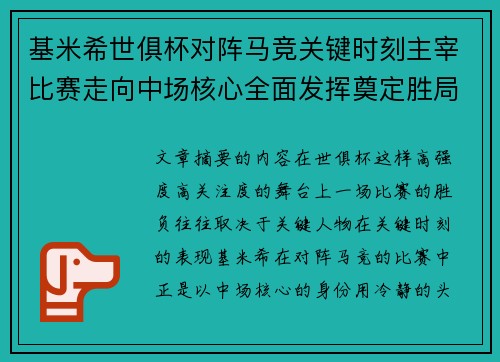 基米希世俱杯对阵马竞关键时刻主宰比赛走向中场核心全面发挥奠定胜局

文章摘要的内容在世俱杯这样高强度高关注度的舞台上一场比赛的胜负往往取决于关键人物在关键时刻的表现基米希在对阵马竞的比赛中正是以中场核心的身份用冷静的头